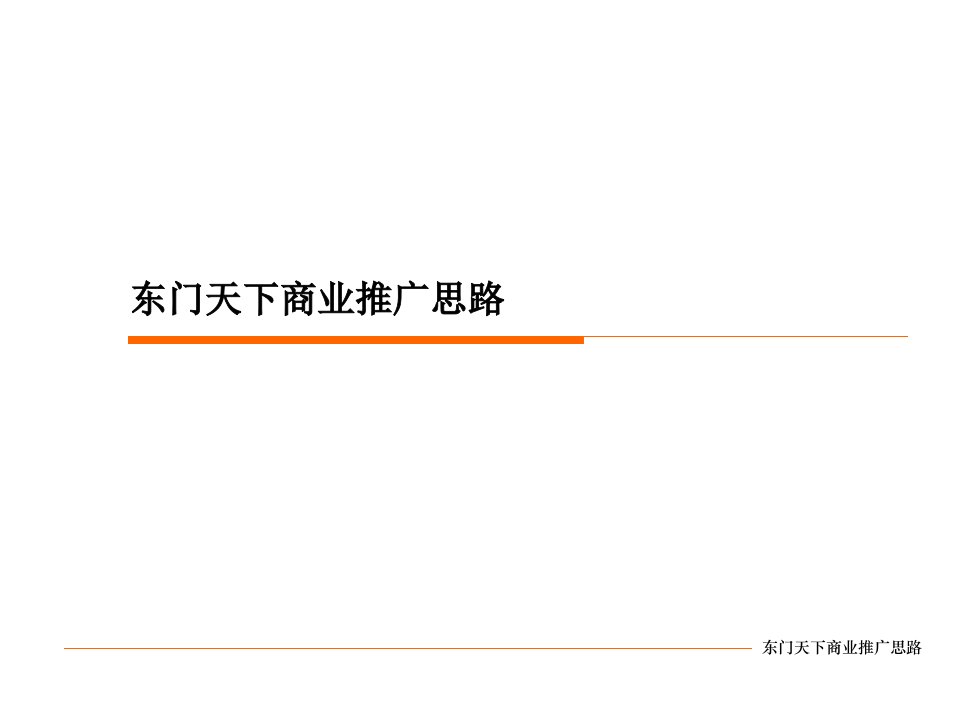 东门天下商业推广思路

东门天下商业推广思路